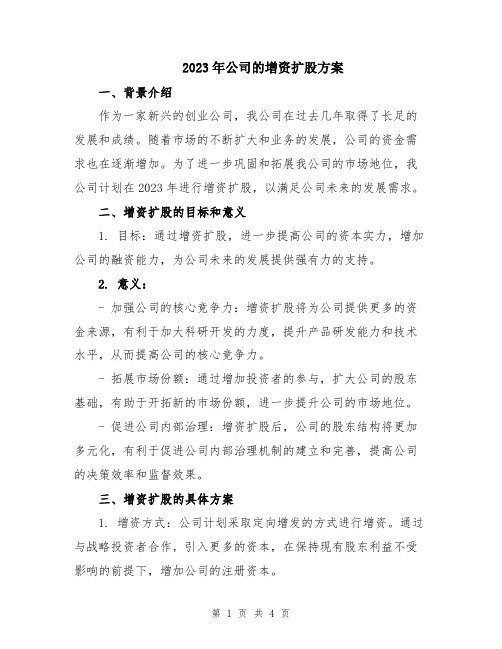 2023年公司的增资扩股方案

一、背景介绍

作为一家新兴的创业公司，我公司在过去几年取得了长足的发展和成绩。随着市场的不断扩大和业务的发展，公司的资金需求也在逐渐增加。为了进一步巩固和拓展我公司的市场地位，我公司计划在2023年进行增资扩股，以满足公司未来的发展需求。

二、增资扩股的目标和意义

1. 目标：通过增资扩股，进一步提高公司的资本实力，增加公司的融资能力，为公司未来的发展提供强有力的支持。

2. 意义：

- 加强公司的核心竞争力：增资扩股将为公司提供更多的资金来源，有利于加大科研开发的力度，提升产品研发能力和技术水平，从而提高公司的核心竞争力。

- 拓展市场份额：通过增加投资者的参与，扩大公司的股东基础，有助于开拓新的市场份额，进一步提升公司的市场地位。

- 促进公司内部治理：增资扩股后，公司的股东结构将更加多元化，有利于促进公司内部治理机制的建立和完善，提高公司的决策效率和监督效果。

三、增资扩股的具体方案

1. 增资方式：公司计划采取定向增发的方式进行增资。通过与战略投资者合作，引入更多的资本，在保持现有股东利益不受影响的前提下，增加公司的注册资本。

第 1 页 共 4 页